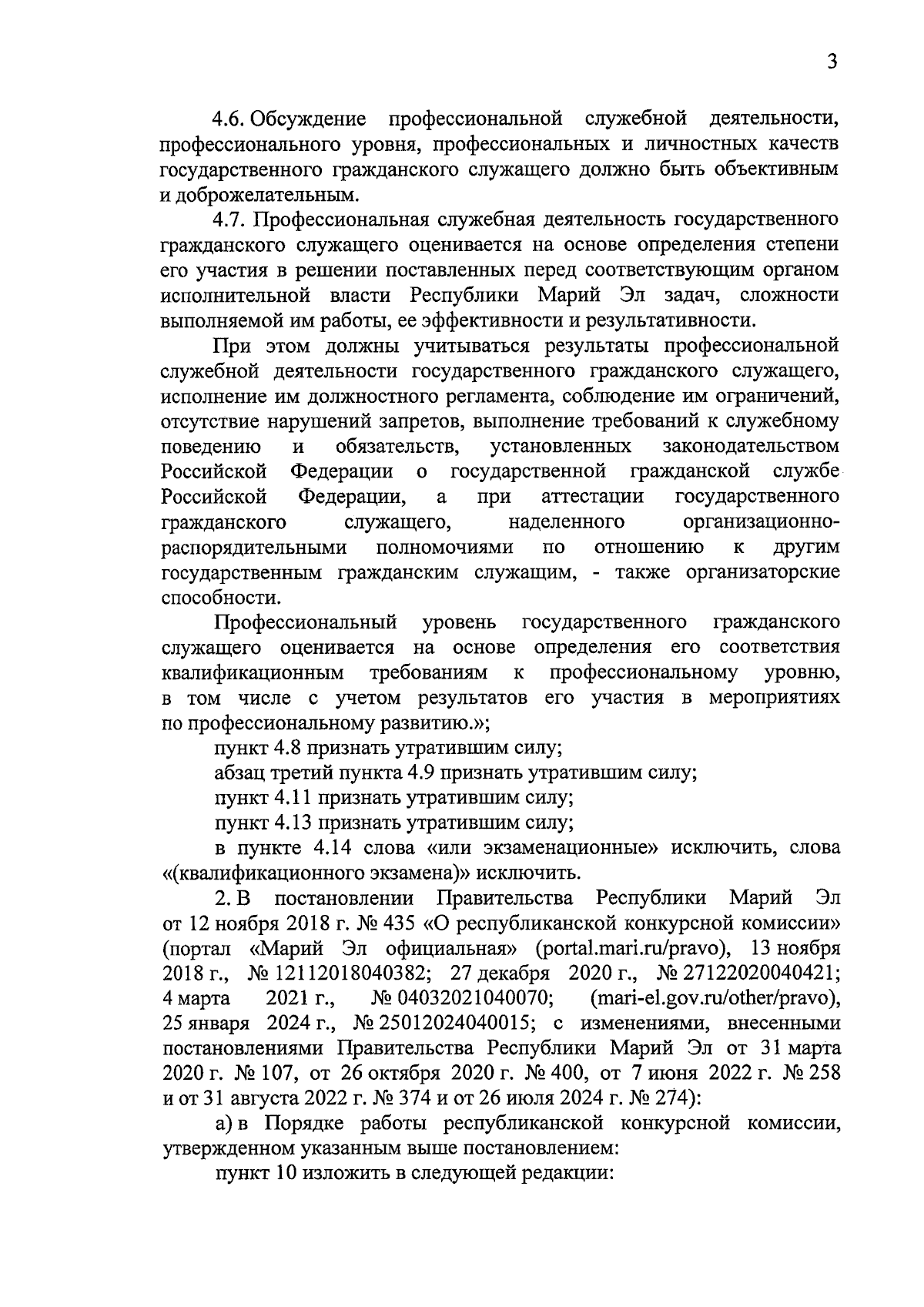 3

4.6. Обсуждение профессиональной служебной деятельности, профессионального уровня, профессиональных и личностных качеств государственного гражданского служащего должно быть объективным и доброжелательным.

4.7. Профессиональная служебная деятельность государственного гражданского служащего оценивается на основе определения степени его участия в решении поставленных перед соответствующим органом исполнительной власти Республики Марий Эл задач, сложности выполняемой им работы, ее эффективности и результативности.

При этом должны учитываться результаты профессиональной служебной деятельности государственного гражданского служащего, исполнение им должностного регламента, соблюдение им ограничений, отсутствие нарушений запретов, выполнение требований к служебному поведению и обязательств, установленных законодательством Российской Федерации о государственной гражданской службе Российской Федерации, а при аттестации государственного гражданского служащего, наделенного организационно-распорядительными полномочиями по отношению к другим государственным гражданским служащим, - также организаторские способности.

Профессиональный уровень государственного гражданского служащего оценивается на основе определения его соответствия квалификационным требованиям к профессиональному уровню, в том числе с учетом результатов его участия в мероприятиях по профессиональному развитию.»;

пункт 4.8 признать утратившим силу;

абзац третий пункта 4.9 признать утратившим силу;

пункт 4.11 признать утратившим силу;

пункт 4.13 признать утратившим силу;

в пункте 4.14 слова «или экзаменационные» исключить, слова «(квалификационного экзамена)» исключить.

2. В постановлении Правительства Республики Марий Эл от 12 ноября 2018 г. № 435 «О республиканской конкурсной комиссии» (портал «Марий Эл официальная» (portal.mari.ru/pravo), 13 ноября 2018 г., № 12112018040382; 27 декабря 2020 г., № 27122020040421; 4 марта 2021 г., № 04032021040070; (mari-el.gov.ru/other/pravo), 25 января 2024 г., № 25012024040015; с изменениями, внесенными постановлениями Правительства Республики Марий Эл от 31 марта 2020 г. № 107, от 26 октября 2020 г. № 400, от 7 июня 2022 г. № 258 и от 31 августа 2022 г. № 374 и от 26 июля 2024 г. № 274):

а) в Порядке работы республиканской конкурсной комиссии, утвержденном указанным выше постановлением:

пункт 10 изложить в следующей редакции: